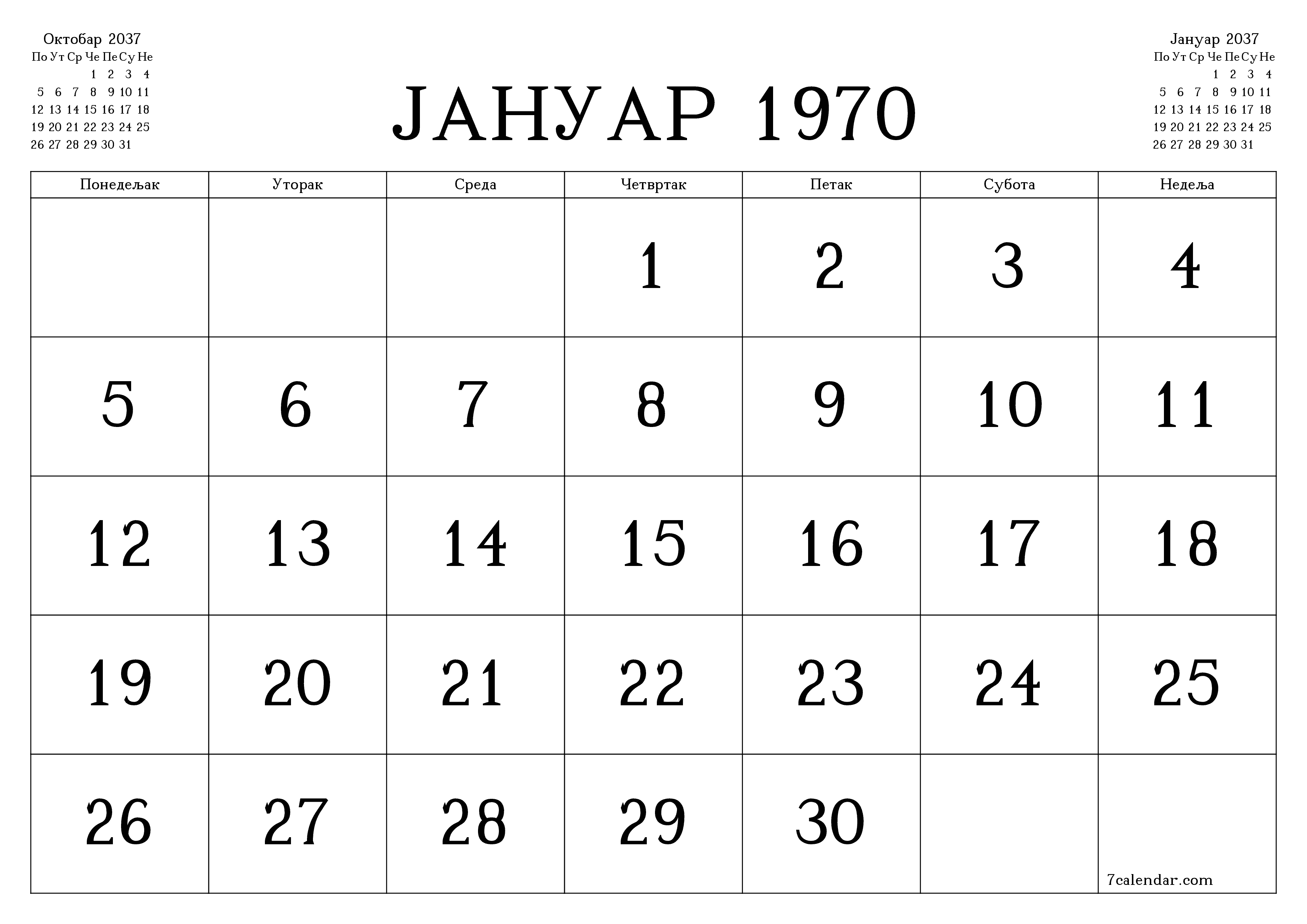 Октобар 2037

| По | Ут | Ср | Че | Пе | Су | Не |
|---|---|---|---|---|---|---|
| | | | 1 | 2 | 3 | 4 |
| 5 | 6 | 7 | 8 | 9 | 10 | 11 |
| 12 | 13 | 14 | 15 | 16 | 17 | 18 |
| 19 | 20 | 21 | 22 | 23 | 24 | 25 |
| 26 | 27 | 28 | 29 | 30 | 31 | |

ЈАНУАР 1970

Јануар 2037

| По | Ут | Ср | Че | Пе | Су | Не |
|---|---|---|---|---|---|---|
| | | | 1 | 2 | 3 | 4 |
| 5 | 6 | 7 | 8 | 9 | 10 | 11 |
| 12 | 13 | 14 | 15 | 16 | 17 | 18 |
| 19 | 20 | 21 | 22 | 23 | 24 | 25 |
| 26 | 27 | 28 | 29 | 30 | 31 | |

| Понедељак | Уторак | Среда | Четвртак | Петак | Субота | Недеља |
|---|---|---|---|---|---|---|
| | | | 1 | 2 | 3 | 4 |
| 5 | 6 | 7 | 8 | 9 | 10 | 11 |
| 12 | 13 | 14 | 15 | 16 | 17 | 18 |
| 19 | 20 | 21 | 22 | 23 | 24 | 25 |
| 26 | 27 | 28 | 29 | 30 | | 7calendar.com |